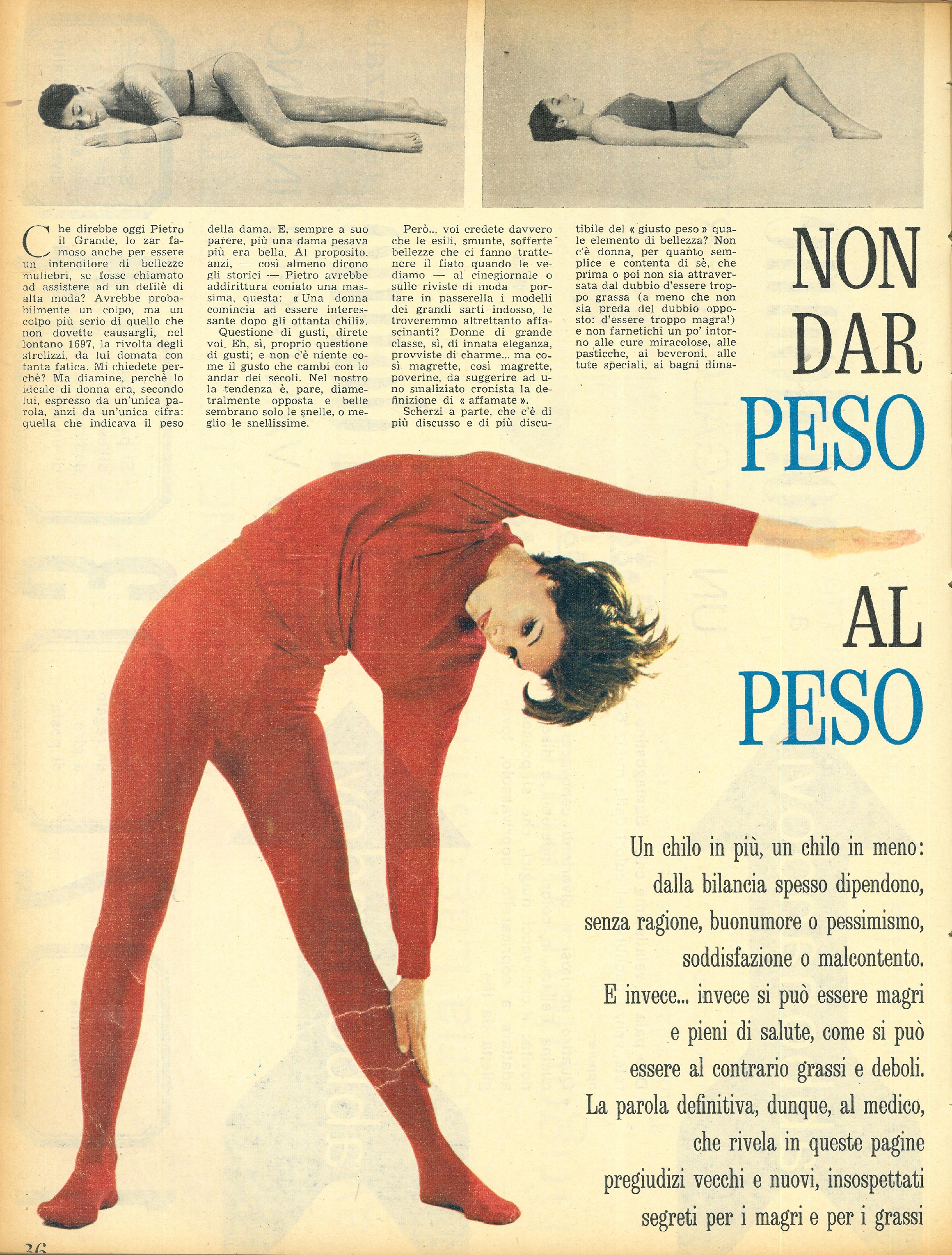 Che direbbe oggi Pietro il Grande, lo zar famoso anche per essere un intenditore di bellezze muliebri, se fosse chiamato ad assistere ad un defilè di alta moda? Avrebbe probabilmente un colpo, ma un colpo più serio di quello che non dovette causargli, nel lontano 1697, la rivolta degli strelizzi, da lui domata con tanta fatica. Mi chiedete perchè? Ma diamine, perchè lo ideale di donna era, secondo lui, espresso da un'unica parola, anzi da un'unica cifra: quella che indicava il peso della dama. E, sempre a suo parere, più una dama pesava più era bella. Al proposito, anzi, — così almeno dicono gli storici — Pietro avrebbe addirittura coniato una massima, questa: « Una donna comincia ad essere interessante dopo gli ottanta chili».

Questione di gusti, direte voi. Eh, sì, proprio questione di gusti; e non c'è niente come il gusto che cambi con lo andar dei secoli. Nel nostro la tendenza è, pare, diametralmente opposta e belle sembrano solo le snelle, o meglio le snellissime.

Però... voi credete davvero che le esili, smunte, sofferte bellezze che ci fanno trattenere il fiato quando le vediamo — al cinegiornale o sulle riviste di moda — portare in passerella i modelli dei grandi sarti indosso, le troveremmo altrettanto affascinanti? Donne di grande classe, sì, di innata eleganza, provviste di charme... ma così magrette, così magrette, poverine, da suggerire ad uno smaliziato cronista la definizione di « affamate ».

Scherzi a parte, che c'è di più discusso e di più discutibile del « giusto peso » quale elemento di bellezza? Non c'è donna, per quanto semplice e contenta di sè, che prima o poi non sia attraversata dal dubbio d'essere troppo grassa (a meno che non sia preda del dubbio opposto: d'essere troppo magra!) e non farnetichi un po' intorno alle cure miracolose, alle pasticche, ai beveroni, alle tute speciali, ai bagni dima-

NON DAR PESO AL PESO

Un chilo in più, un chilo in meno: dalla bilancia spesso dipendono, senza ragione, buonumore o pessimismo, soddisfazione o malcontento. E invece... invece si può essere magri e pieni di salute, come si può essere al contrario grassi e deboli. La parola definitiva, dunque, al medico, che rivela in queste pagine pregiudizi vecchi e nuovi, insospettati segreti per i magri e per i grassi

36